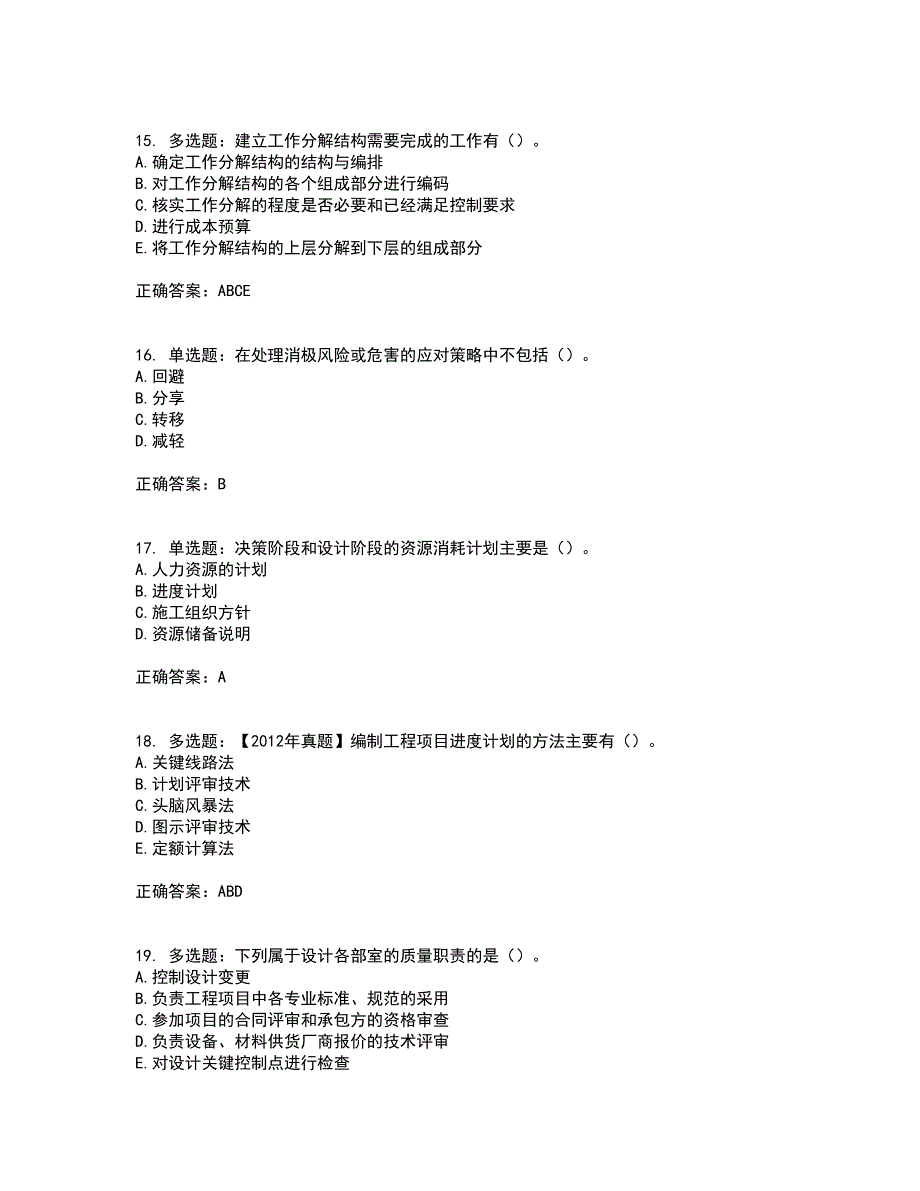 15. 多选题：建立工作分解结构需要完成的工作有（）。
A. 确定工作分解结构的结构与编排
B. 对工作分解结构的各个组成部分进行编码
C. 核实工作分解的程度是否必要和已经满足控制要求
D. 进行成本预算
E. 将工作分解结构的上层分解到下层的组成部分

正确答案：ABCE

16. 单选题：在处理消极风险或危害的应对策略中不包括（）。
A. 回避
B. 分享
C. 转移
D. 减轻

正确答案：B

17. 单选题：决策阶段和设计阶段的资源消耗计划主要是（）。
A. 人力资源的计划
B. 进度计划
C. 施工组织方针
D. 资源储备说明

正确答案：A

18. 多选题：【2012年真题】编制工程项目进度计划的方法主要有（）。
A. 关键线路法
B. 计划评审技术
C. 头脑风暴法
D. 图示评审技术
E. 定额计算法

正确答案：ABD

19. 多选题：下列属于设计各部室的质量职责的是（）。
A. 控制设计变更
B. 负责工程项目中各专业标准、规范的采用
C. 参加项目的合同评审和承包方的资格审查
D. 负责设备、材料供货厂商报价的技术评审
E. 对设计关键控制点进行检查